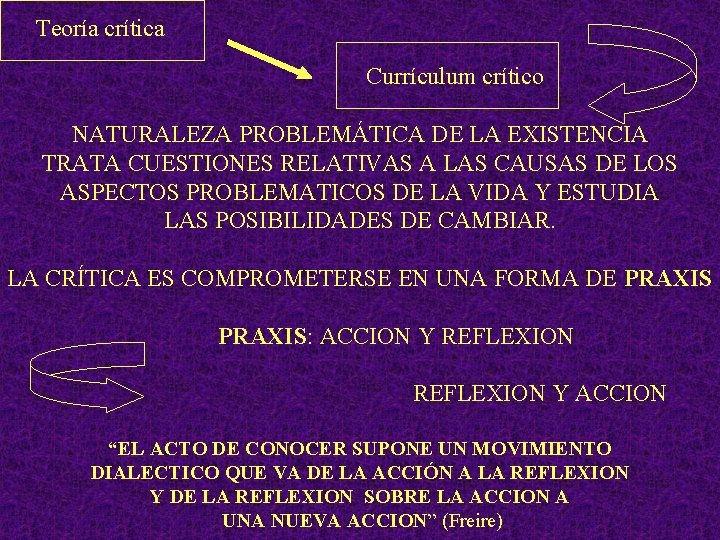 Teoría crítica

Currículum crítico

NATURALEZA PROBLEMÁTICA DE LA EXISTENCIA TRATA CUESTIONES RELATIVAS A LAS CAUSAS DE LOS ASPECTOS PROBLEMATICOS DE LA VIDA Y ESTUDIA LAS POSIBILIDADES DE CAMBIAR.

LA CRÍTICA ES COMPROMETERSE EN UNA FORMA DE PRAXIS

PRAXIS: ACCION Y REFLEXION

REFLEXION Y ACCION

"EL ACTO DE CONOCER SUPONE UN MOVIMIENTO DIALECTICO QUE VA DE LA ACCIÓN A LA REFLEXION Y DE LA REFLEXION SOBRE LA ACCION A UNA NUEVA ACCION" (Freire)